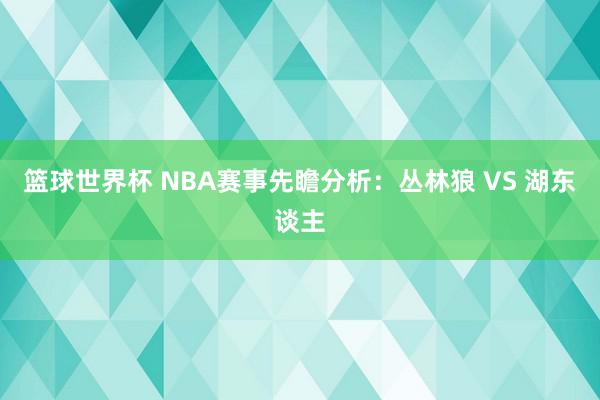 篮球世界杯 NBA赛事先瞻分析：丛林狼 VS 湖东谈主